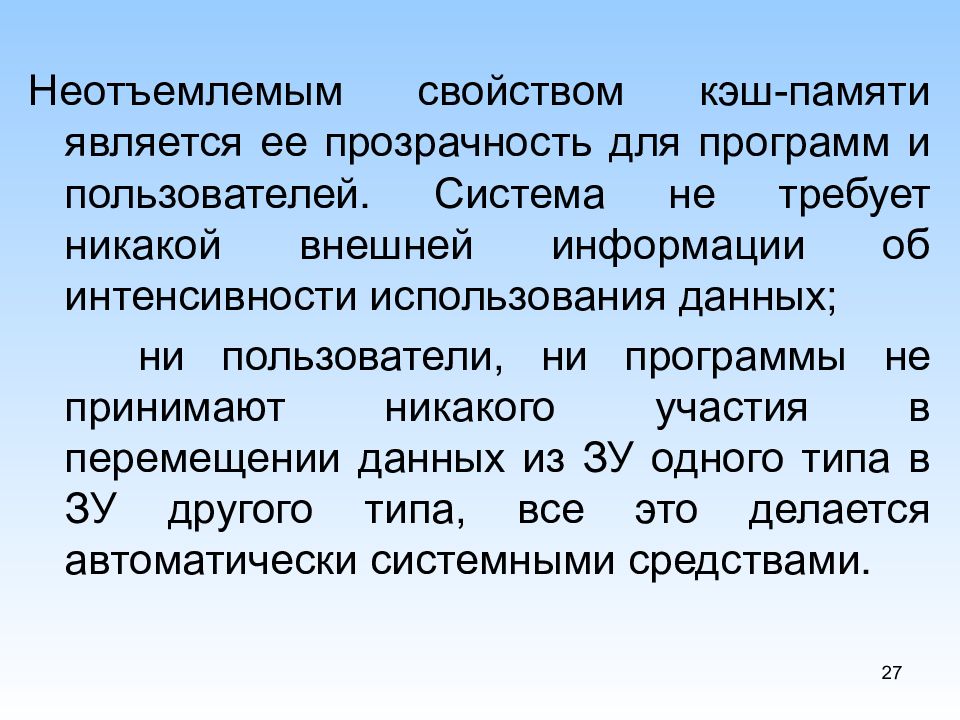 Неотъемлемым свойством кэш-памяти является ее прозрачность для программ и пользователей. Система не требует никакой внешней информации об интенсивности использования данных;

ни пользователи, ни программы не принимают никакого участия в перемещении данных из ЗУ одного типа в ЗУ другого типа, все это делается автоматически системными средствами.

27